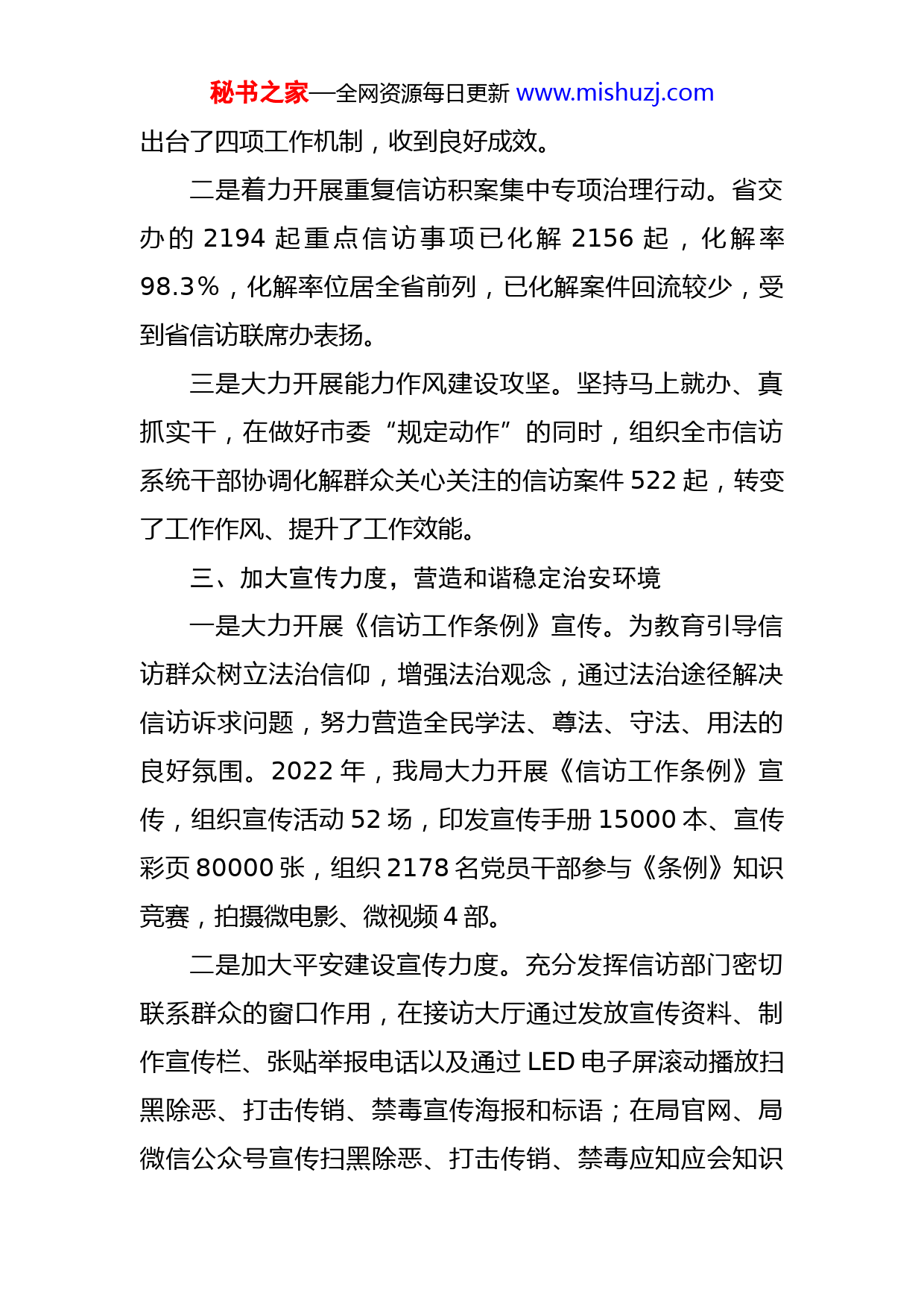 秘书之家—全网资源每日更新 www.mishuzj.com

出台了四项工作机制，收到良好成效。

二是着力开展重复信访积案集中专项治理行动。省交办的 2194 起重点信访事项已化解 2156 起，化解率 98.3%，化解率位居全省前列，已化解案件回流较少，受到省信访联席办表扬。

三是大力开展能力作风建设攻坚。坚持马上就办、真抓实干，在做好市委“规定动作”的同时，组织全市信访系统干部协调化解群众关心关注的信访案件 522 起，转变了工作作风、提升了工作效能。

三、加大宣传力度，营造和谐稳定治安环境

一是大力开展《信访工作条例》宣传。为教育引导信访群众树立法治信仰，增强法治观念，通过法治途径解决信访诉求问题，努力营造全民学法、尊法、守法、用法的良好氛围。2022 年，我局大力开展《信访工作条例》宣传，组织宣传活动 52 场，印发宣传手册 15000 本、宣传彩页 80000 张，组织 2178 名党员干部参与《条例》知识竞赛，拍摄微电影、微视频 4 部。

二是加大平安建设宣传力度。充分发挥信访部门密切联系群众的窗口作用，在接访大厅通过发放宣传资料、制作宣传栏、张贴举报电话以及通过 LED 电子屏滚动播放扫黑除恶、打击传销、禁毒宣传海报和标语；在局官网、局微信公众号宣传扫黑除恶、打击传销、禁毒应知应会知识